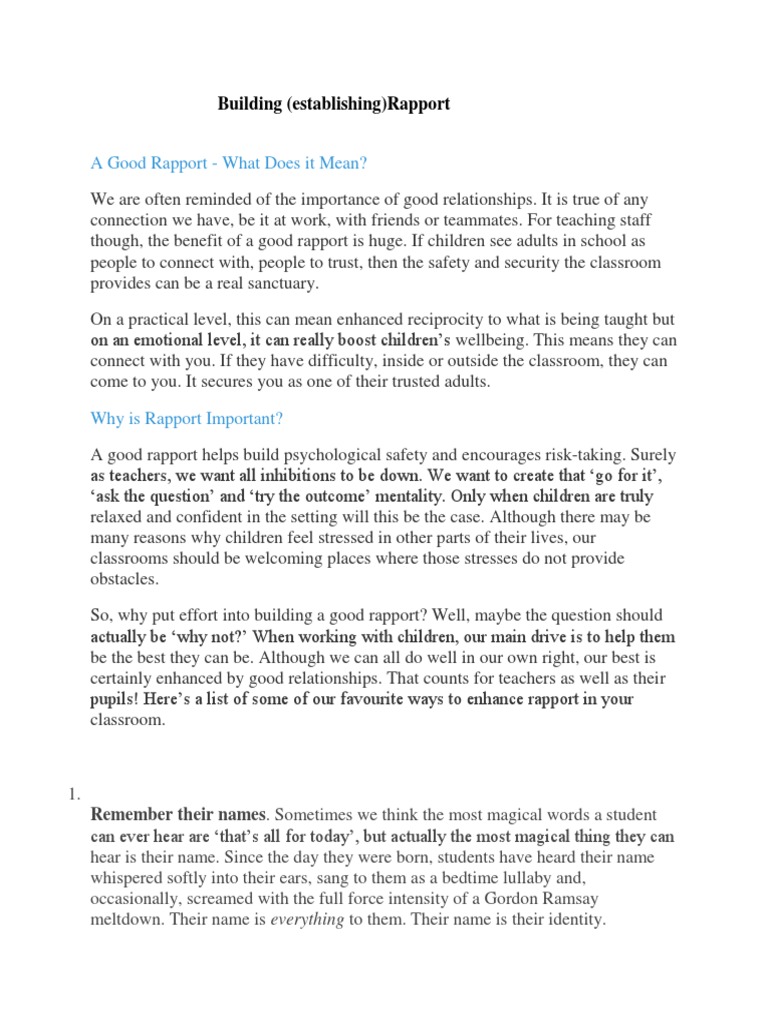 Building (establishing)Rapport

A Good Rapport - What Does it Mean?

We are often reminded of the importance of good relationships. It is true of any connection we have, be it at work, with friends or teammates. For teaching staff though, the benefit of a good rapport is huge. If children see adults in school as people to connect with, people to trust, then the safety and security the classroom provides can be a real sanctuary.

On a practical level, this can mean enhanced reciprocity to what is being taught but on an emotional level, it can really boost children's wellbeing. This means they can connect with you. If they have difficulty, inside or outside the classroom, they can come to you. It secures you as one of their trusted adults.

Why is Rapport Important?

A good rapport helps build psychological safety and encourages risk-taking. Surely as teachers, we want all inhibitions to be down. We want to create that 'go for it', 'ask the question' and 'try the outcome' mentality. Only when children are truly relaxed and confident in the setting will this be the case. Although there may be many reasons why children feel stressed in other parts of their lives, our classrooms should be welcoming places where those stresses do not provide obstacles.

So, why put effort into building a good rapport? Well, maybe the question should actually be 'why not?' When working with children, our main drive is to help them be the best they can be. Although we can all do well in our own right, our best is certainly enhanced by good relationships. That counts for teachers as well as their pupils! Here's a list of some of our favourite ways to enhance rapport in your classroom.

1.

Remember their names. Sometimes we think the most magical words a student can ever hear are 'that's all for today', but actually the most magical thing they can hear is their name. Since the day they were born, students have heard their name whispered softly into their ears, sang to them as a bedtime lullaby and, occasionally, screamed with the full force intensity of a Gordon Ramsay meltdown. Their name is everything to them. Their name is their identity.